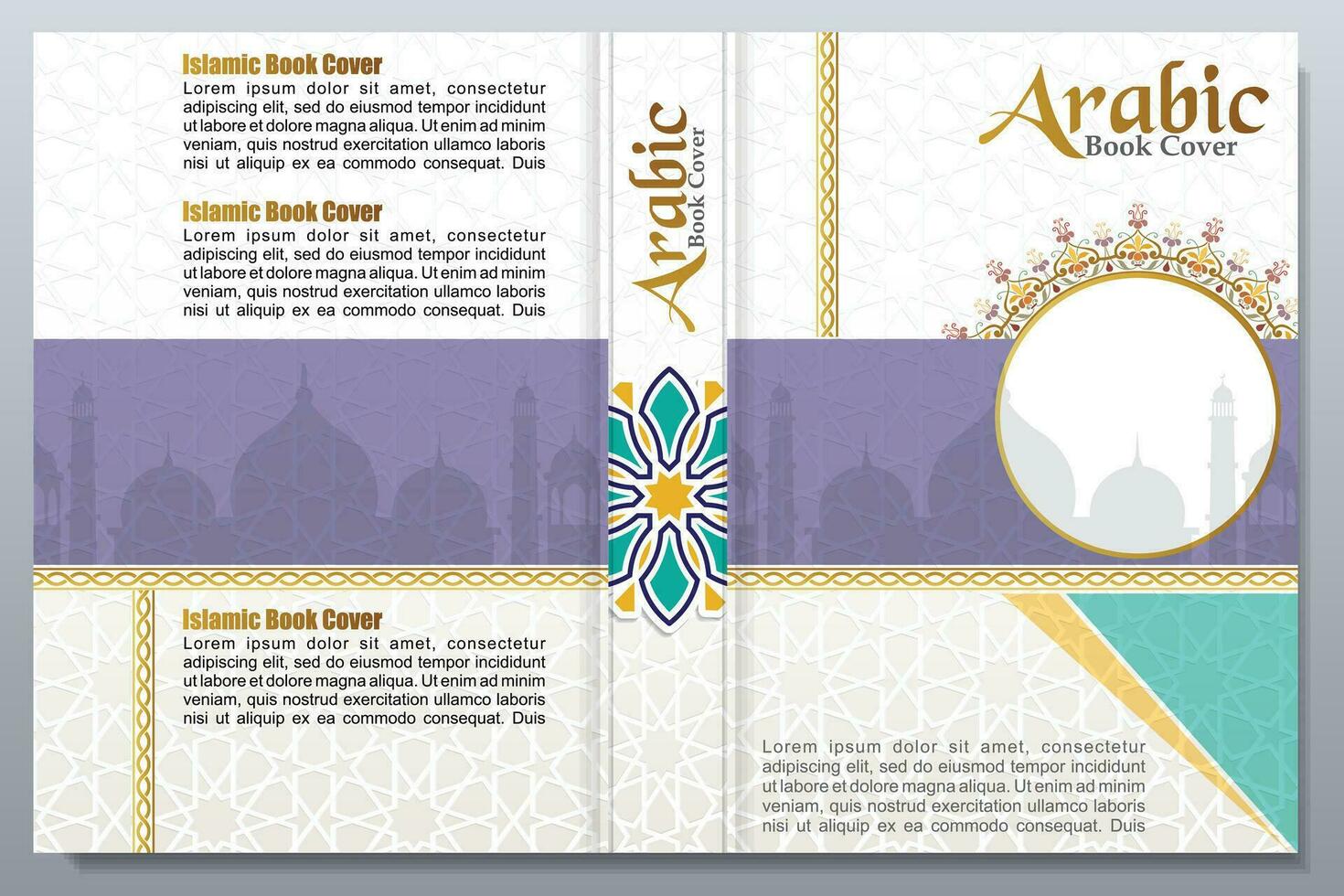 Islamic Book Cover

Lorem ipsum dolor sit amet, consectetur adipiscing elit, sed do eiusmod tempor incididunt ut labore et dolore magna aliqua. Ut enim ad minim veniam, quis nostrud exercitation ullamco laboris nisi ut aliquip ex ea commodo consequat. Duis

Islamic Book Cover

Lorem ipsum dolor sit amet, consectetur adipiscing elit, sed do eiusmod tempor incididunt ut labore et dolore magna aliqua. Ut enim ad minim veniam, quis nostrud exercitation ullamco laboris nisi ut aliquip ex ea commodo consequat. Duis

Islamic Book Cover

Lorem ipsum dolor sit amet, consectetur adipiscing elit, sed do eiusmod tempor incididunt ut labore et dolore magna aliqua. Ut enim ad minim veniam, quis nostrud exercitation ullamco laboris nisi ut aliquip ex ea commodo consequat. Duis

Arabic Book Cover

Arabic
Book Cover

Lorem ipsum dolor sit amet, consectetur adipiscing elit, sed do eiusmod tempor incididunt ut labore et dolore magna aliqua. Ut enim ad minim veniam, quis nostrud exercitation ullamco laboris nisi ut aliquip ex ea commodo consequat. Duis